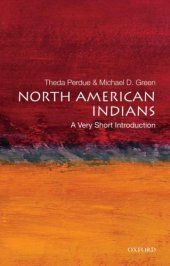 Theda Perdue & Michael D. Green

NORTH AMERICAN INDIANS

A Very Short Introduction

OXFORD